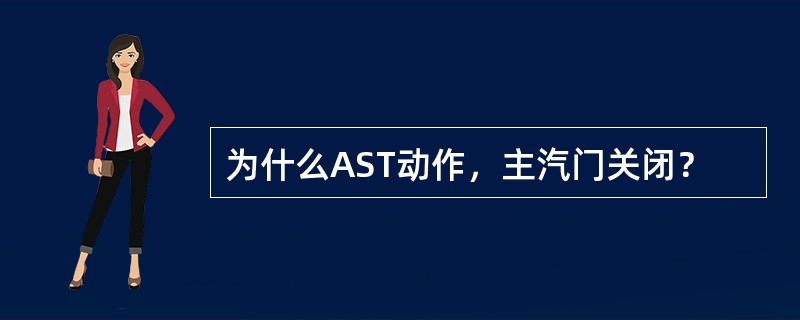 为什么AST动作，主汽门关闭？